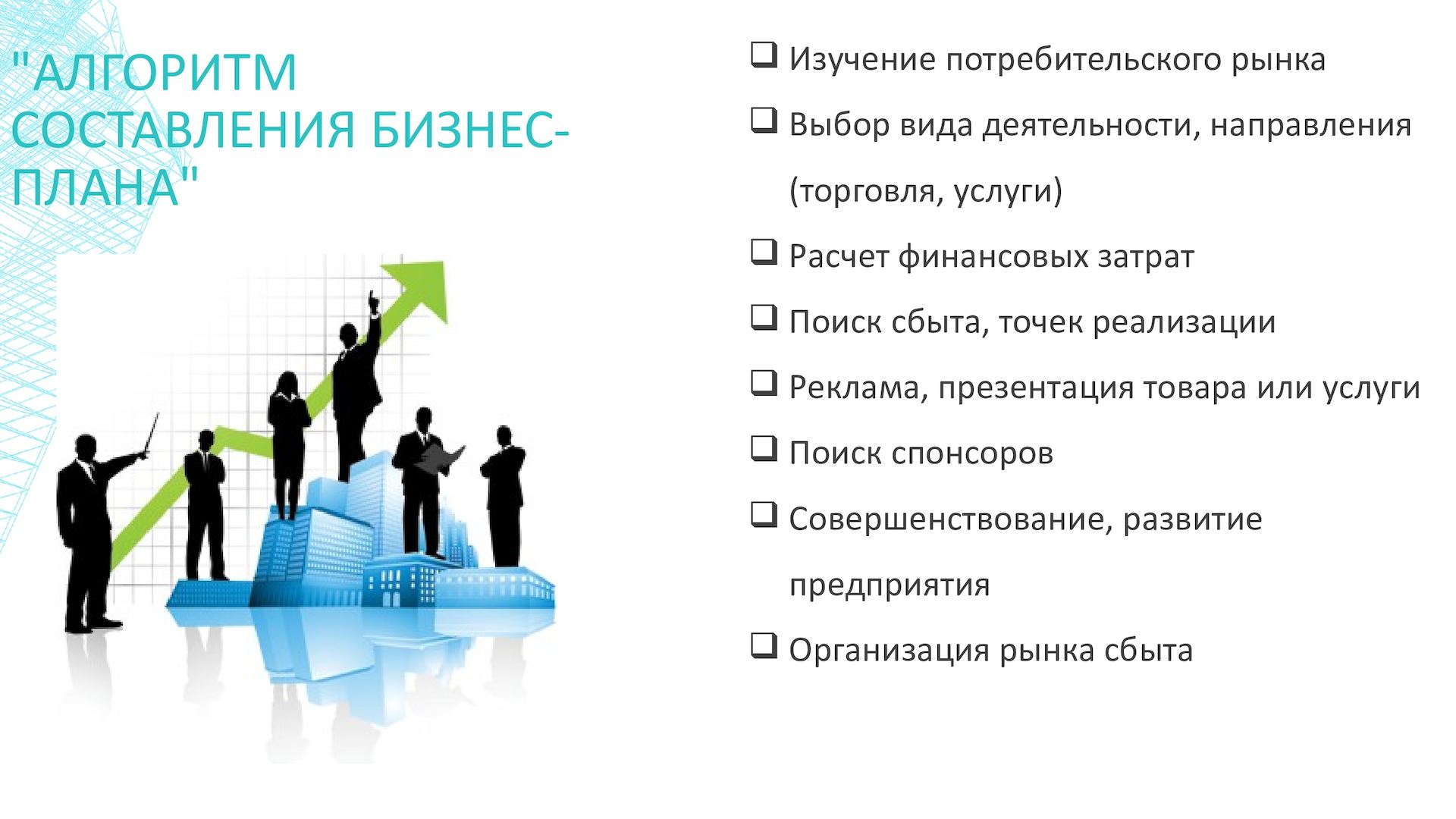 "АЛГОРИТМ СОСТАВЛЕНИЯ БИЗНЕС-ПЛАНА"

❑ Изучение потребительского рынка

❑ Выбор вида деятельности, направления (торговля, услуги)

❑ Расчет финансовых затрат

❑ Поиск сбыта, точек реализации

❑ Реклама, презентация товара или услуги

❑ Поиск спонсоров

❑ Совершенствование, развитие предприятия

❑ Организация рынка сбыта